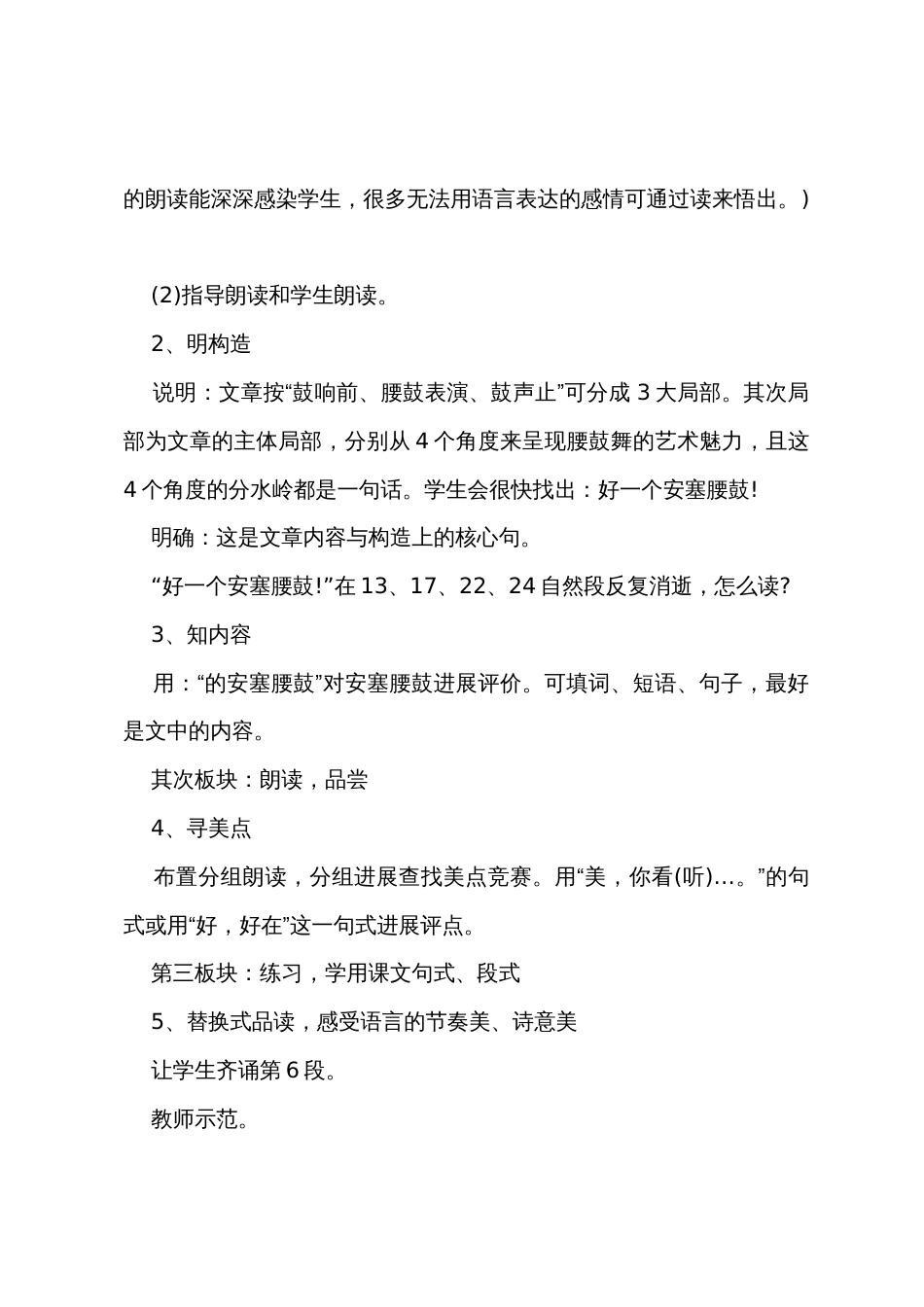 的朗读能深深感染学生，很多无法用语言表达的感情可通过读来悟出。)

(2)指导朗读和学生朗读。

2、明构造

说明：文章按“鼓响前、腰鼓表演、鼓声止”可分成 3 大局部。其次局部为文章的主体局部，分别从 4 个角度来呈现腰鼓舞的艺术魅力，且这 4 个角度的分水岭都是一句话。学生会很快找出：好一个安塞腰鼓!

明确：这是文章内容与构造上的核心句。

“好一个安塞腰鼓!”在 13、17、22、24 自然段反复消逝，怎么读?

3、知内容

用：“的安塞腰鼓”对安塞腰鼓进展评价。可填词、短语、句子，最好是文中的内容。

其次板块：朗读，品尝

4、寻美点

布置分组朗读，分组进展查找美点竞赛。用“美，你看(听)…。”的句式或用“好，好在”这一句式进展评点。

第三板块：练习，学用课文句式、段式

5、替换式品读，感受语言的节奏美、诗意美

让学生齐诵第 6 段。

教师示范。